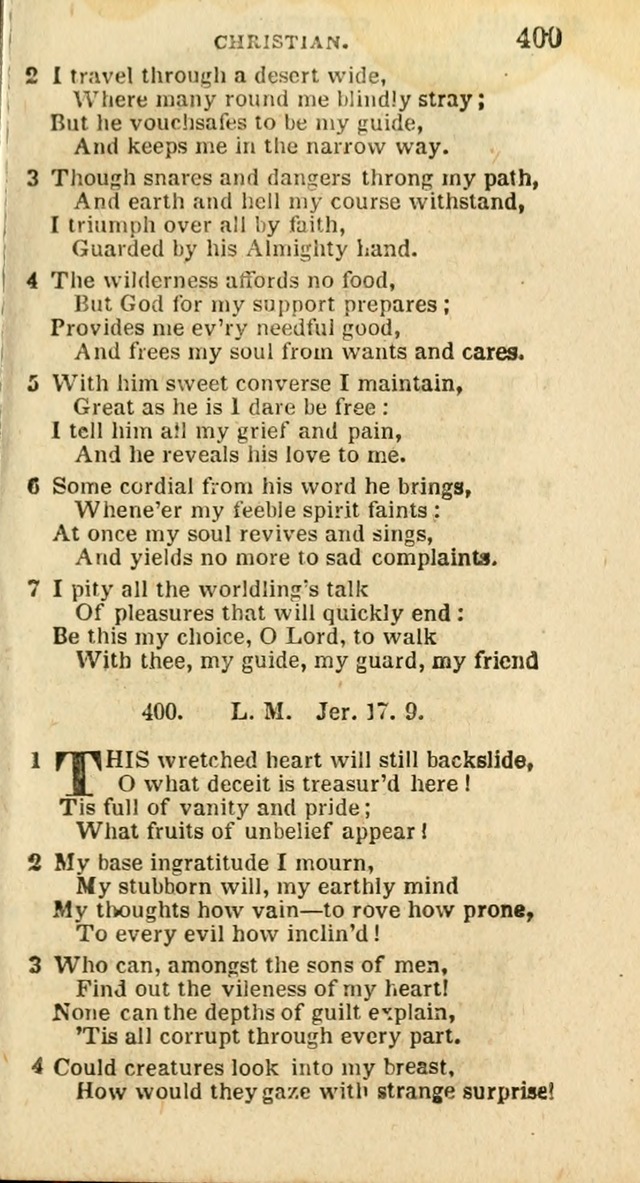 CHRISTIAN. 400

2 I travel through a desert wide,
Where many round me blindly stray;
But he vouchsafes to be my guide,
And keeps me in the narrow way.

3 Though snares and dangers throng my path,
And earth and hell my course withstand,
I triumph over all by faith,
Guarded by his Almighty hand.

4 The wilderness affords no food,
But God for my support prepares;
Provides me ev'ry needful good,
And frees my soul from wants and cares.

5 With him sweet converse I maintain,
Great as he is I dare be free:
I tell him all my grief and pain,
And he reveals his love to me.

6 Some cordial from his word he brings,
Whene'er my feeble spirit faints:
At once my soul revives and sings,
And yields no more to sad complaints.

7 I pity all the worldling's talk
Of pleasures that will quickly end:
Be this my choice, O Lord, to walk
With thee, my guide, my guard, my friend

400. L. M. Jer. 17. 9.

1 THIS wretched heart will still backslide,
O what deceit is treasur'd here!
Tis full of vanity and pride;
What fruits of unbelief appear!

2 My base ingratitude I mourn,
My stubborn will, my earthly mind
My thoughts how vain—to rove how prone,
To every evil how inclin'd!

3 Who can, amongst the sons of men,
Find out the vileness of my heart!
None can the depths of guilt explain,
'Tis all corrupt through every part.

4 Could creatures look into my breast,
How would they gaze with strange surprise!